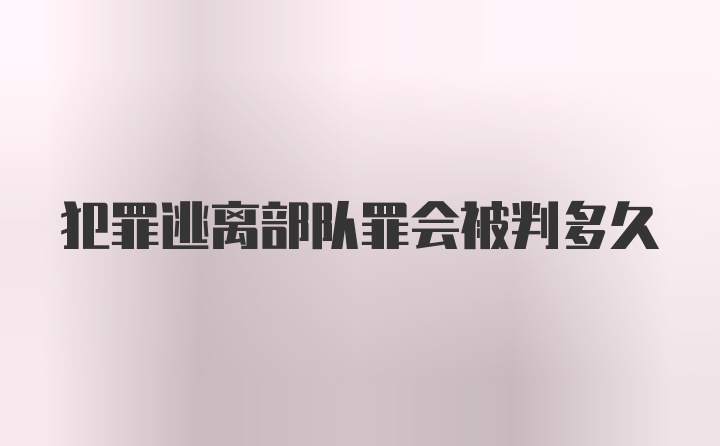 犯罪逃离部队罪会被判多久